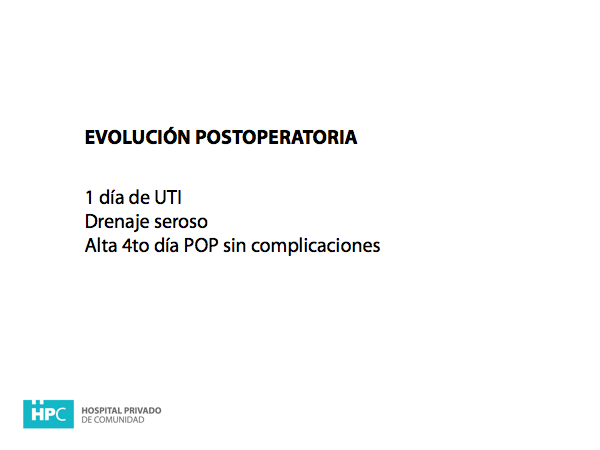 EVOLUCIÓN POSTOPERATORIA

1 día de UTI
Drenaje seroso
Alta 4to día POP sin complicaciones

HPC
HOSPITAL PRIVADO
DE COMUNIDAD